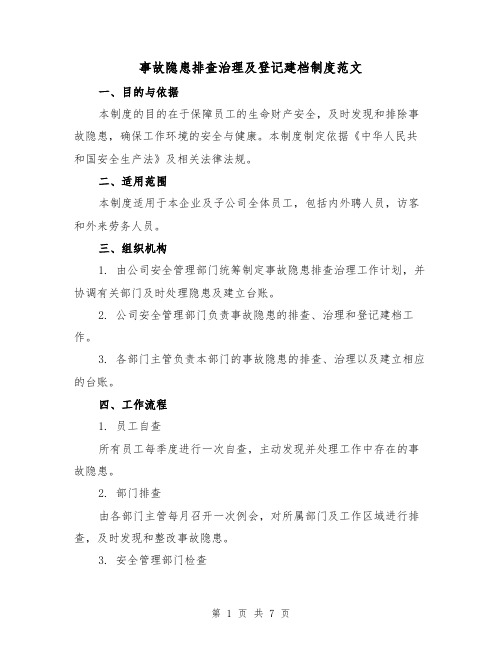 事故隐患排查治理及登记建档制度范文

一、目的与依据

本制度的目的在于保障员工的生命财产安全，及时发现和排除事故隐患，确保工作环境的安全与健康。本制度制定依据《中华人民共和国安全生产法》及相关法律法规。

二、适用范围

本制度适用于本企业及子公司全体员工，包括内外聘人员，访客和外来劳务人员。

三、组织机构

1. 由公司安全管理部门统筹制定事故隐患排查治理工作计划，并协调有关部门及时处理隐患及建立台账。

2. 公司安全管理部门负责事故隐患的排查、治理和登记建档工作。

3. 各部门主管负责本部门的事故隐患的排查、治理以及建立相应的台账。

四、工作流程

1. 员工自查

所有员工每季度进行一次自查，主动发现并处理工作中存在的事故隐患。

2. 部门排查

由各部门主管每月召开一次例会，对所属部门及工作区域进行排查，及时发现和整改事故隐患。

3. 安全管理部门检查

第 1 页 共 7 页